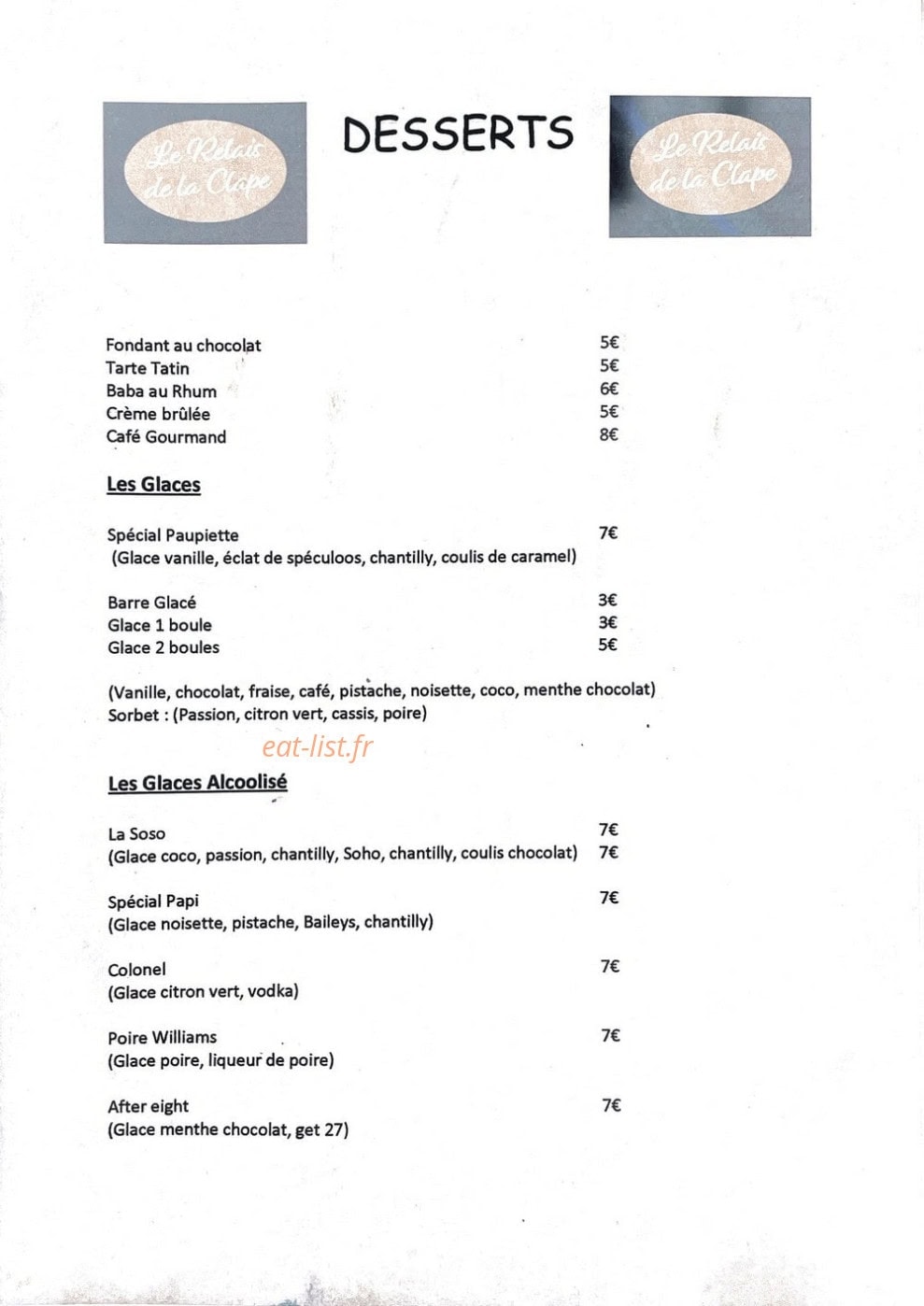 Le Relais de la Clape

DESSERTS

Le Relais de la Clape

Fondant au chocolat 5€
Tarte Tatin 5€
Baba au Rhum 6€
Crème brûlée 5€
Café Gourmand 8€

Les Glaces

Spécial Paupiette 7€
(Glace vanille, éclat de spéculoos, chantilly, coulis de caramel)

Barre Glacé 3€
Glace 1 boule 3€
Glace 2 boules 5€

(Vanille, chocolat, fraise, café, pistache, noisette, coco, menthe chocolat)
Sorbet : (Passion, citron vert, cassis, poire)

Les Glaces Alcoolisé

La Soso 7€
(Glace coco, passion, chantilly, Soho, chantilly, coulis chocolat) 7€

Spécial Papi 7€
(Glace noisette, pistache, Baileys, chantilly)

Colonel 7€
(Glace citron vert, vodka)

Poire Williams 7€
(Glace poire, liqueur de poire)

After eight 7€
(Glace menthe chocolat, get 27)

eat-list.fr